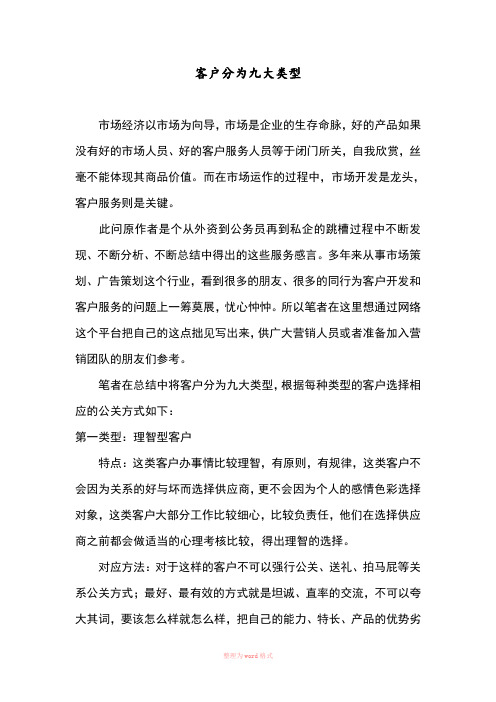 客户分为九大类型

市场经济以市场为向导，市场是企业的生存命脉，好的产品如果没有好的市场人员、好的客户服务人员等于闭门所关，自我欣赏，丝毫不能体现其商品价值。而在市场运作的过程中，市场开发是龙头，客户服务则是关键。

此问原作者是个从外资到公务员再到私企的跳槽过程中不断发现、不断分析、不断总结中得出的这些服务感言。多年来从事市场策划、广告策划这个行业，看到很多的朋友、很多的同行为客户开发和客户服务的问题上一筹莫展，忧心忡忡。所以笔者在这里想通过网络这个平台把自己的这点拙见写出来，供广大营销人员或者准备加入营销团队的朋友们参考。

笔者在总结中将客户分为九大类型，根据每种类型的客户选择相应的公关方式如下：

第一类型：理智型客户

特点：这类客户办事情比较理智，有原则，有规律，这类客户不会因为关系的好与坏而选择供应商，更不会因为个人的感情色彩选择对象，这类客户大部分工作比较细心，比较负责任，他们在选择供应商之前都会做适当的心理考核比较，得出理智的选择。

对应方法：对于这样的客户不可以强行公关、送礼、拍马屁等关系公关方式；最好、最有效的方式就是坦诚、直率的交流，不可以夸大其词，要该怎么样就怎么样，把自己的能力、特长、产品的优势劣

整理为word格式